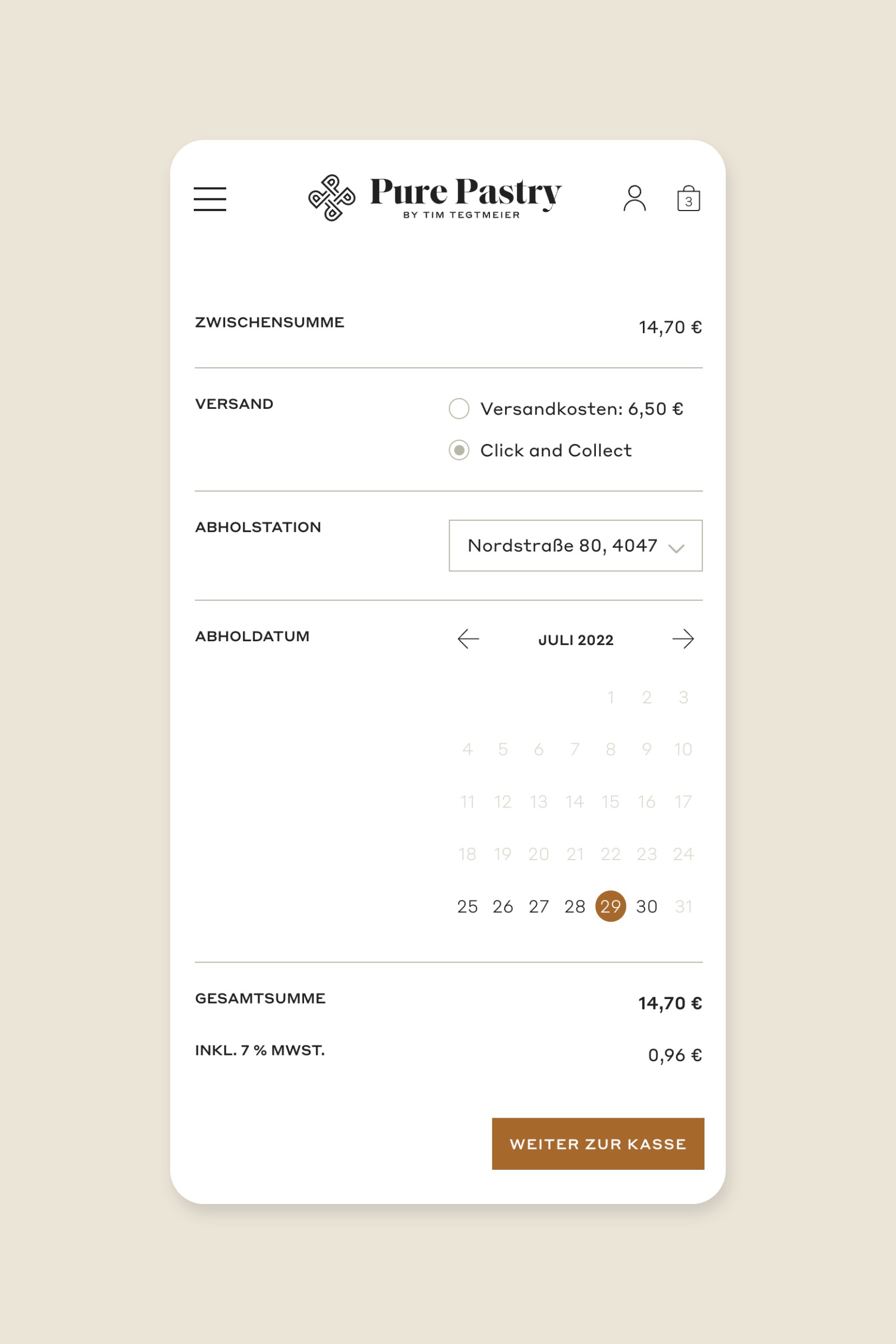 Pure Pastry
BY TIM TEGTMEIER

3

ZWISCHENSUMME 14,70 €

VERSAND
Versandkosten: 6,50 €
Click and Collect

ABHOLSTATION
Nordstraße 80, 4047

ABHOLDATUM
JULI 2022

| | | | | | | |
|---|---|---|---|---|---|---|
| | | | | 1 | 2 | 3 |
| 4 | 5 | 6 | 7 | 8 | 9 | 10 |
| 11 | 12 | 13 | 14 | 15 | 16 | 17 |
| 18 | 19 | 20 | 21 | 22 | 23 | 24 |
| 25 | 26 | 27 | 28 | 29 | 30 | 31 |

GESAMTSUMME 14,70 €

INKL. 7 % MWST. 0,96 €

WEITER ZUR KASSE